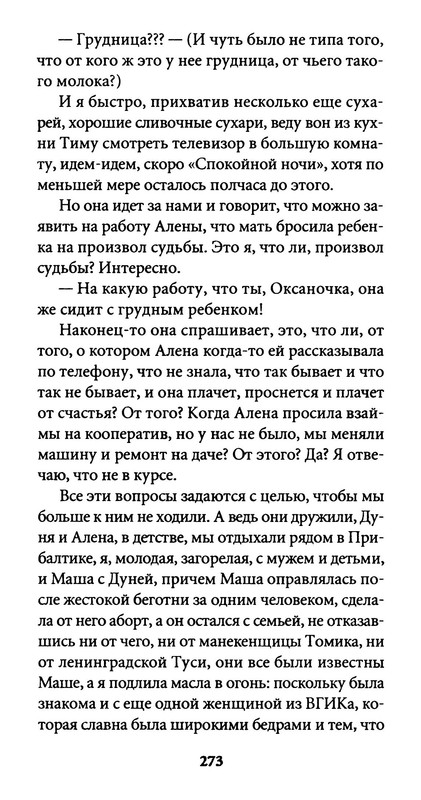 — Грудница??? — (И чуть было не типа того, что от кого ж это у нее грудница, от чьего такого молока?)

И я быстро, прихватив несколько еще сухарей, хорошие сливочные сухари, веду вон из кухни Тиму смотреть телевизор в большую комнату, идем-идем, скоро «Спокойной ночи», хотя по меньшей мере осталось полчаса до этого.

Но она идет за нами и говорит, что можно заявить на работу Алены, что мать бросила ребенка на произвол судьбы. Это я, что ли, произвол судьбы? Интересно.

— На какую работу, что ты, Оксаночка, она же сидит с грудным ребенком!

Наконец-то она спрашивает, это, что ли, от того, о котором Алена когда-то ей рассказывала по телефону, что не знала, что так бывает и что так не бывает, и она плачет, проснется и плачет от счастья? От того? Когда Алена просила взаймы на кооператив, но у нас не было, мы меняли машину и ремонт на даче? От этого? Да? Я отвечаю, что не в курсе.

Все эти вопросы задаются с целью, чтобы мы больше к ним не ходили. А ведь они дружили, Дуня и Алена, в детстве, мы отдыхали рядом в Прибалтике, я, молодая, загорелая, с мужем и детьми, и Маша с Дуней, причем Маша оправлялась после жестокой беготни за одним человеком, сделала от него аборт, а он остался с семьей, не отказавшись ни от чего, ни от манекенщицы Томика, ни от ленинградской Туси, они все были известны Маше, а я подлила масла в огонь: поскольку была знакома и с еще одной женщиной из ВГИКа, которая славна была широкими бедрами и тем, что

273